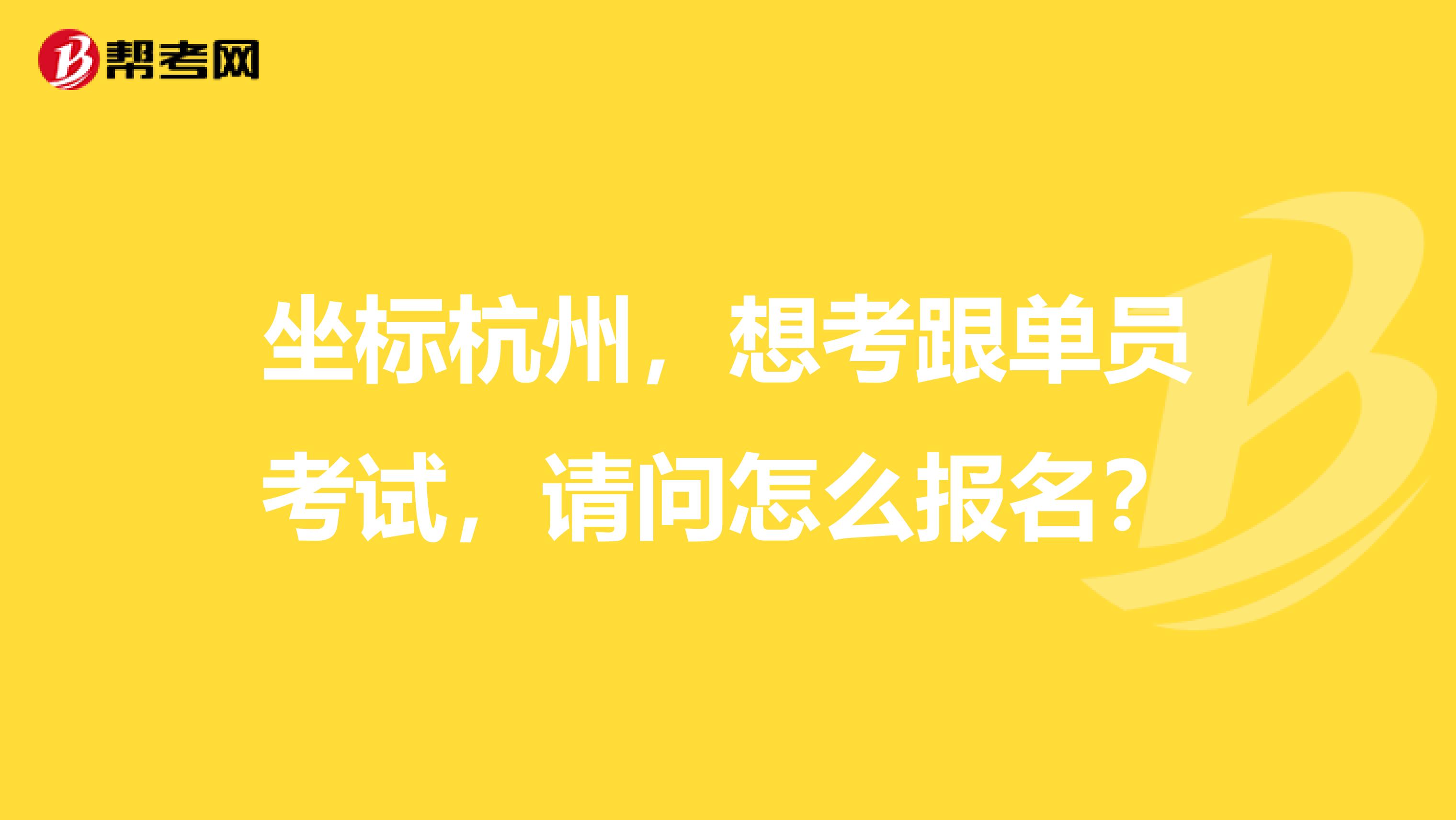 帮考网

坐标杭州，想考跟单员考试，请问怎么报名？